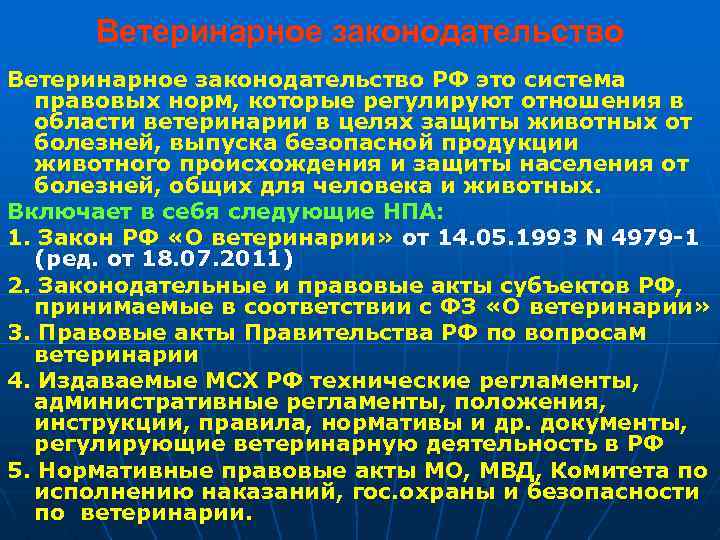 Ветеринарное законодательство

Ветеринарное законодательство РФ это система правовых норм, которые регулируют отношения в области ветеринарии в целях защиты животных от болезней, выпуска безопасной продукции животного происхождения и защиты населения от болезней, общих для человека и животных.

Включает в себя следующие НПА:

1. Закон РФ «О ветеринарии» от 14.05.1993 N 4979-1 (ред. от 18.07.2011)

2. Законодательные и правовые акты субъектов РФ, принимаемые в соответствии с ФЗ «О ветеринарии»

3. Правовые акты Правительства РФ по вопросам ветеринарии

4. Издаваемые МСХ РФ технические регламенты, административные регламенты, положения, инструкции, правила, нормативы и др. документы, регулирующие ветеринарную деятельность в РФ

5. Нормативные правовые акты МО, МВД, Комитета по исполнению наказаний, гос.охраны и безопасности по ветеринарии.